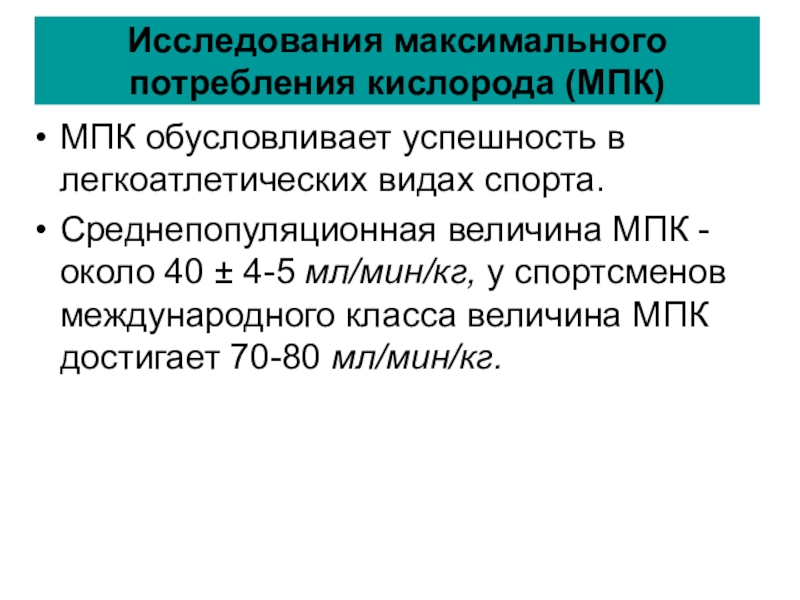 Исследования максимального потребления кислорода (МПК)

• МПК обусловливает успешность в легкоатлетических видах спорта.

• Среднепопуляционная величина МПК - около 40 ± 4-5 мл/мин/кг, у спортсменов международного класса величина МПК достигает 70-80 мл/мин/кг.